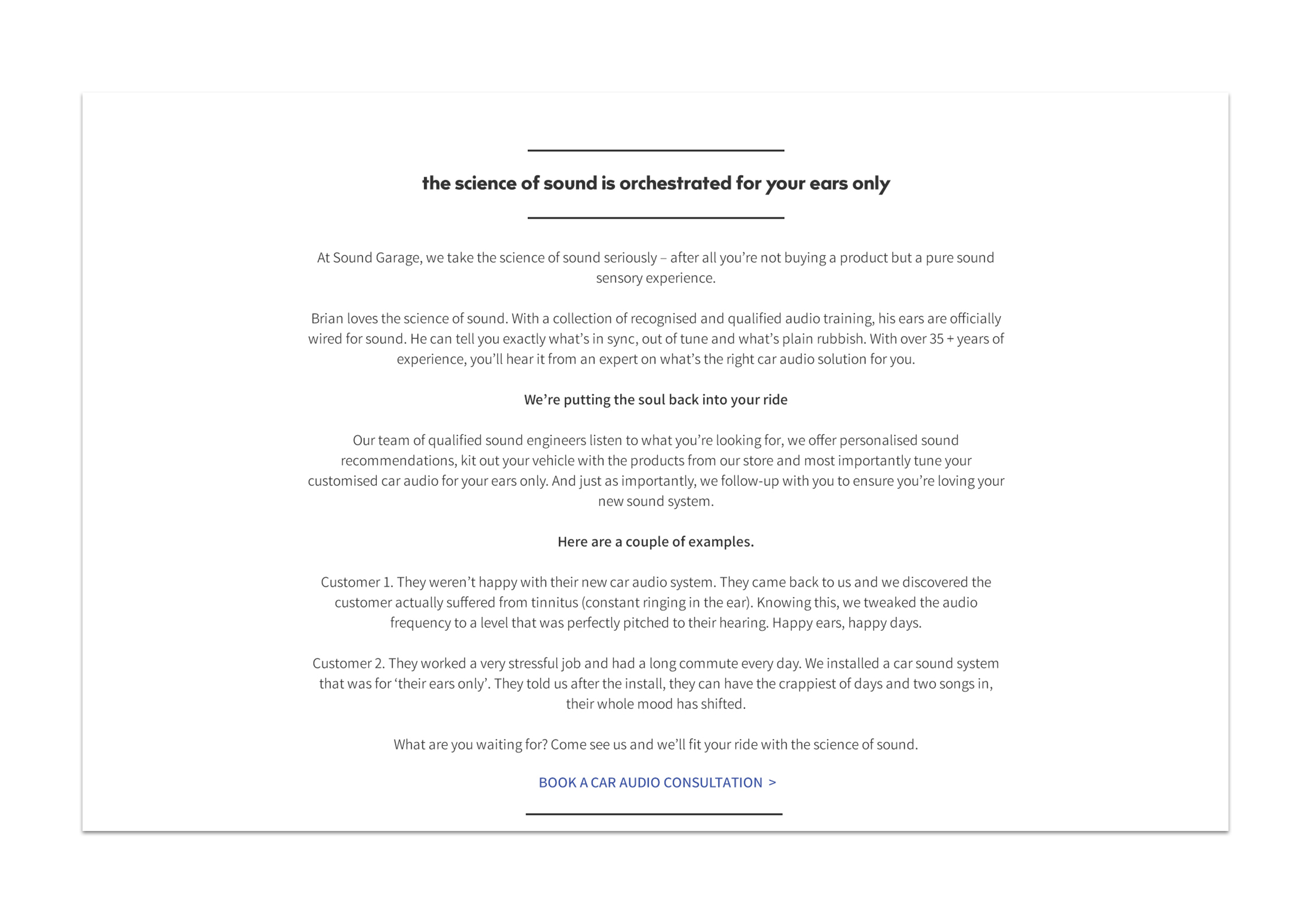 the science of sound is orchestrated for your ears only

At Sound Garage, we take the science of sound seriously – after all you're not buying a product but a pure sound sensory experience.

Brian loves the science of sound. With a collection of recognised and qualified audio training, his ears are officially wired for sound. He can tell you exactly what's in sync, out of tune and what's plain rubbish. With over 35 + years of experience, you'll hear it from an expert on what's the right car audio solution for you.

We're putting the soul back into your ride

Our team of qualified sound engineers listen to what you're looking for, we offer personalised sound recommendations, kit out your vehicle with the products from our store and most importantly tune your customised car audio for your ears only. And just as importantly, we follow-up with you to ensure you're loving your new sound system.

Here are a couple of examples.

Customer 1. They weren't happy with their new car audio system. They came back to us and we discovered the customer actually suffered from tinnitus (constant ringing in the ear). Knowing this, we tweaked the audio frequency to a level that was perfectly pitched to their hearing. Happy ears, happy days.

Customer 2. They worked a very stressful job and had a long commute every day. We installed a car sound system that was for 'their ears only'. They told us after the install, they can have the crappiest of days and two songs in, their whole mood has shifted.

What are you waiting for? Come see us and we'll fit your ride with the science of sound.

BOOK A CAR AUDIO CONSULTATION >